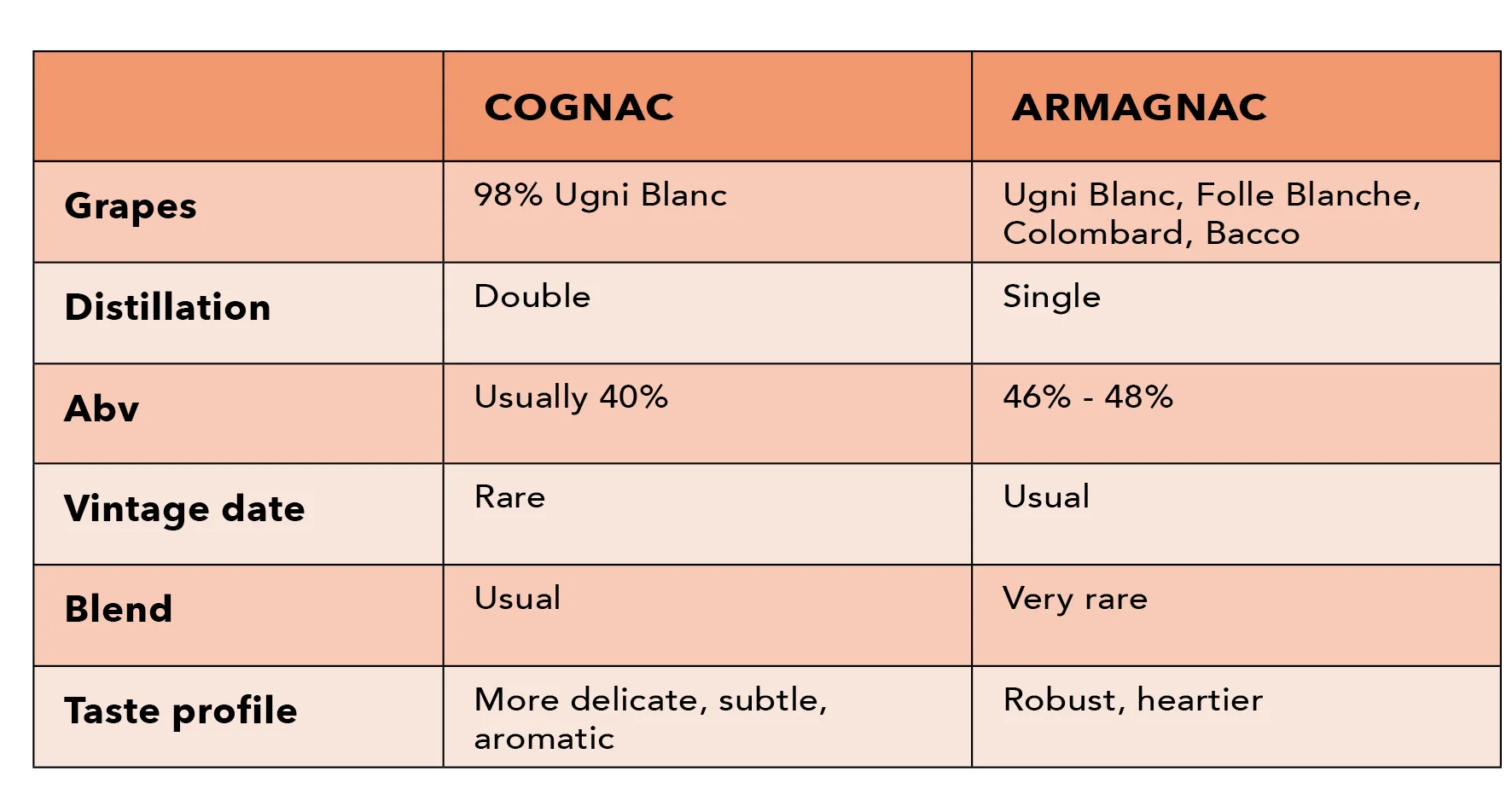 | | COGNAC | ARMAGNAC |
|---|---|---|
| Grapes | 98% Ugni Blanc | Ugni Blanc, Folle Blanche, Colombard, Bacco |
| Distillation | Double | Single |
| Abv | Usually 40% | 46% - 48% |
| Vintage date | Rare | Usual |
| Blend | Usual | Very rare |
| Taste profile | More delicate, subtle, aromatic | Robust, heartier |